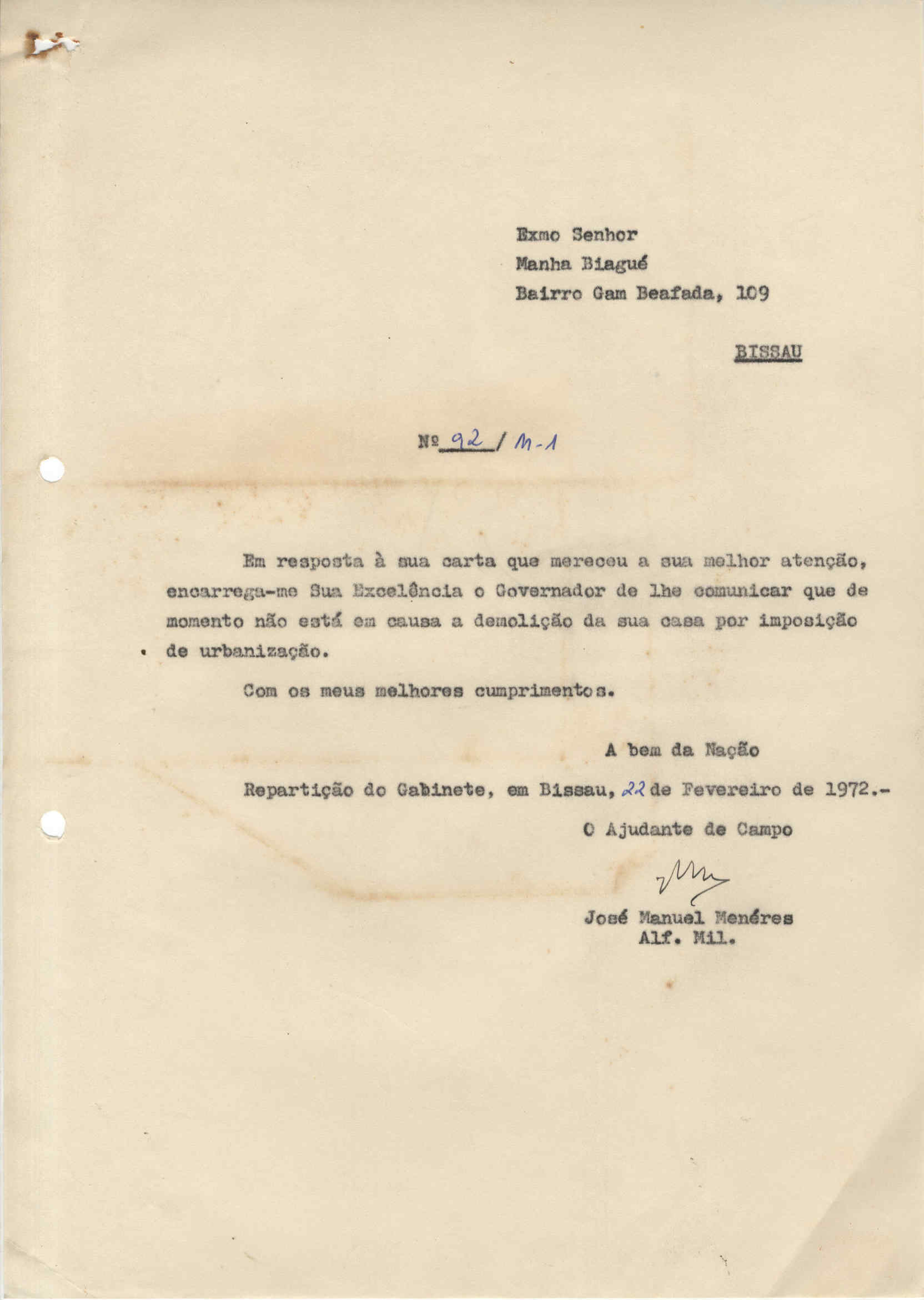 Exmo Senhor
Manha Biagué
Bairro Gam Beafada, 109

BISSAU

Nº 92 / M-1

Em resposta à sua carta que mereceu a sua melhor atenção, encarrega-me Sua Excelência o Governador de lhe comunicar que de momento não está em causa a demolição da sua casa por imposição de urbanização.

Com os meus melhores cumprimentos.

A bem da Nação

Repartição do Gabinete, em Bissau, 22 de Fevereiro de 1972.-

O Ajudante de Campo

José Manuel Menéres
Alf. Mil.